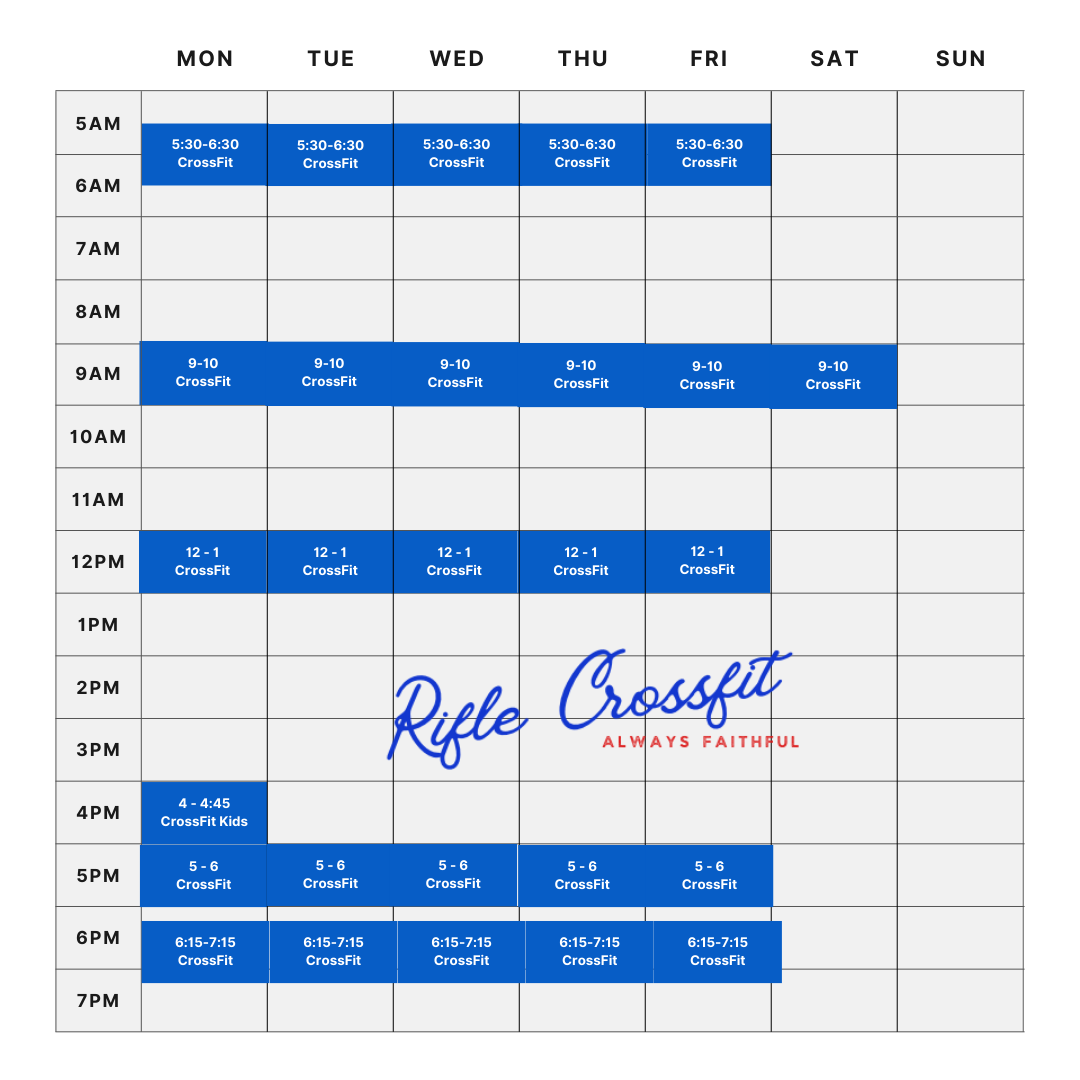 |  | MON | TUE | WED | THU | FRI | SAT | SUN |
|---|---|---|---|---|---|---|---|
| 5AM | 5:30-6:30 CrossFit | 5:30-6:30 CrossFit | 5:30-6:30 CrossFit | 5:30-6:30 CrossFit | 5:30-6:30 CrossFit |  |  |
| 6AM |  |  |  |  |  |  |  |
| 7AM |  |  |  |  |  |  |  |
| 8AM |  |  |  |  |  |  |  |
| 9AM | 9-10 CrossFit | 9-10 CrossFit | 9-10 CrossFit | 9-10 CrossFit | 9-10 CrossFit | 9-10 CrossFit |  |
| 10AM |  |  |  |  |  |  |  |
| 11AM |  |  |  |  |  |  |  |
| 12PM | 12 - 1 CrossFit | 12 - 1 CrossFit | 12 - 1 CrossFit | 12 - 1 CrossFit | 12 - 1 CrossFit |  |  |
| 1PM |  |  |  |  |  |  |  |
| 2PM |  |  |  |  |  |  |  |
| 3PM |  |  |  |  |  |  |  |
| 4PM | 4 - 4:45 CrossFit Kids |  |  |  |  |  |  |
| 5PM | 5 - 6 CrossFit | 5 - 6 CrossFit | 5 - 6 CrossFit | 5 - 6 CrossFit | 5 - 6 CrossFit |  |  |
| 6PM | 6:15-7:15 CrossFit | 6:15-7:15 CrossFit | 6:15-7:15 CrossFit | 6:15-7:15 CrossFit | 6:15-7:15 CrossFit |  |  |
| 7PM |  |  |  |  |  |  |  |

Rifle Crossfit
ALWAYS FAITHFUL